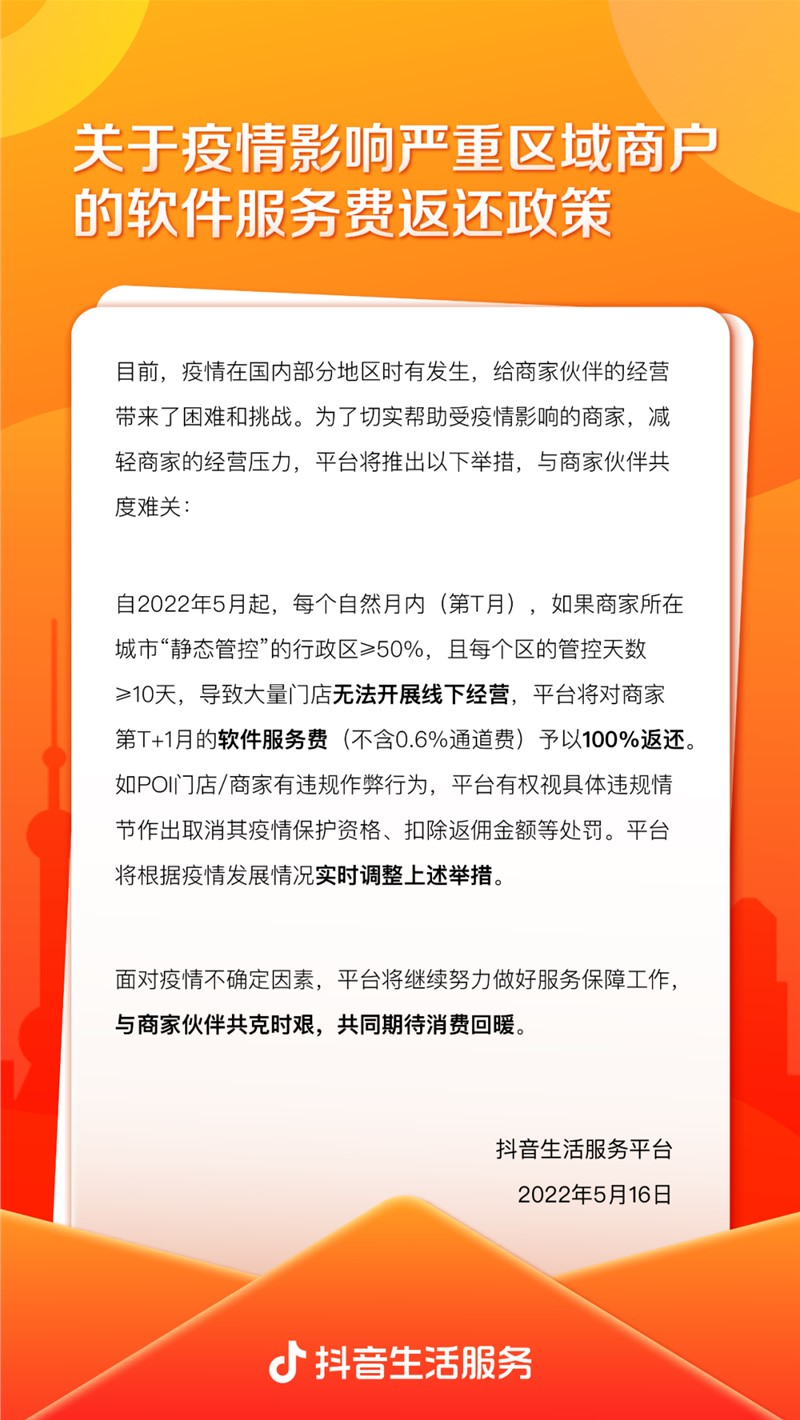 关于疫情影响严重区域商户的软件服务费返还政策

目前，疫情在国内部分地区时有发生，给商家伙伴的经营带来了困难和挑战。为了切实帮助受疫情影响的商家，减轻商家的经营压力，平台将推出以下举措，与商家伙伴共度难关：

自2022年5月起，每个自然月内（第T月），如果商家所在城市“静态管控”的行政区≥50%，且每个区的管控天数≥10天，导致大量门店无法开展线下经营，平台将对商家第T+1月的软件服务费（不含0.6%通道费）予以100%返还。如POI门店/商家有违规作弊行为，平台有权视具体违规情节作出取消其疫情保护资格、扣除返佣金额等处罚。平台将根据疫情发展情况实时调整上述举措。

面对疫情不确定因素，平台将继续努力做好服务保障工作，与商家伙伴共克时艰，共同期待消费回暖。

抖音生活服务平台
2022年5月16日

抖音生活服务